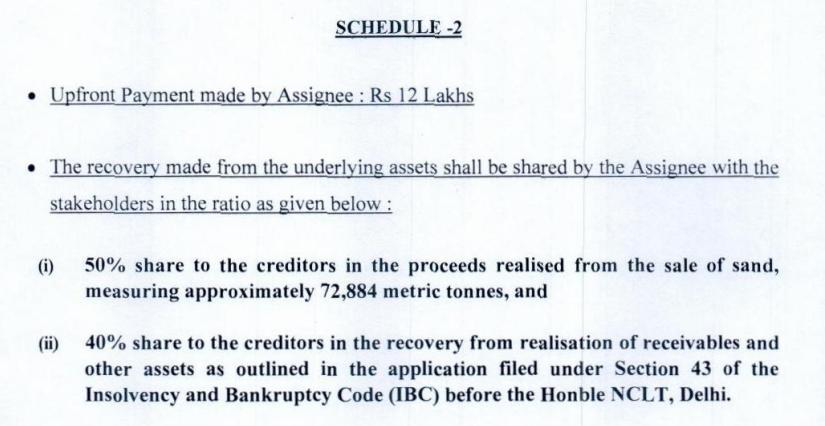 SCHEDULE -2

• Upfront Payment made by Assignee : Rs 12 Lakhs

• The recovery made from the underlying assets shall be shared by the Assignee with the stakeholders in the ratio as given below :

(i) 50% share to the creditors in the proceeds realised from the sale of sand, measuring approximately 72,884 metric tonnes, and

(ii) 40% share to the creditors in the recovery from realisation of receivables and other assets as outlined in the application filed under Section 43 of the Insolvency and Bankruptcy Code (IBC) before the Honble NCLT, Delhi.